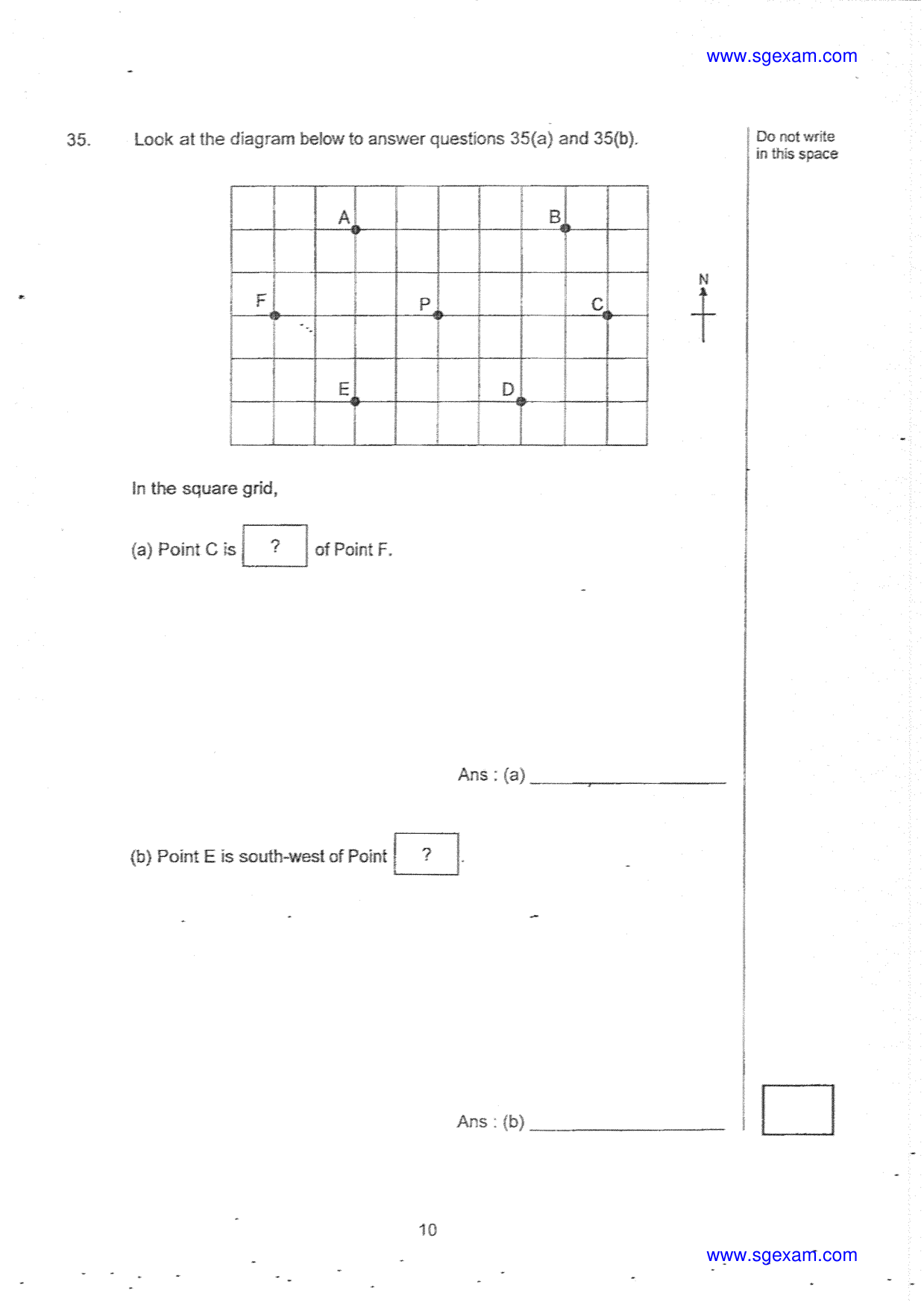 www.sgexam.com

35. Look at the diagram below to answer questions 35(a) and 35(b).

Do not write in this space

A
B
F
P
C
E
D
N

In the square grid,

(a) Point C is ? of Point F.

Ans : (a) ____

(b) Point E is south-west of Point ? .

Ans : (b) ____

10

www.sgexam.com